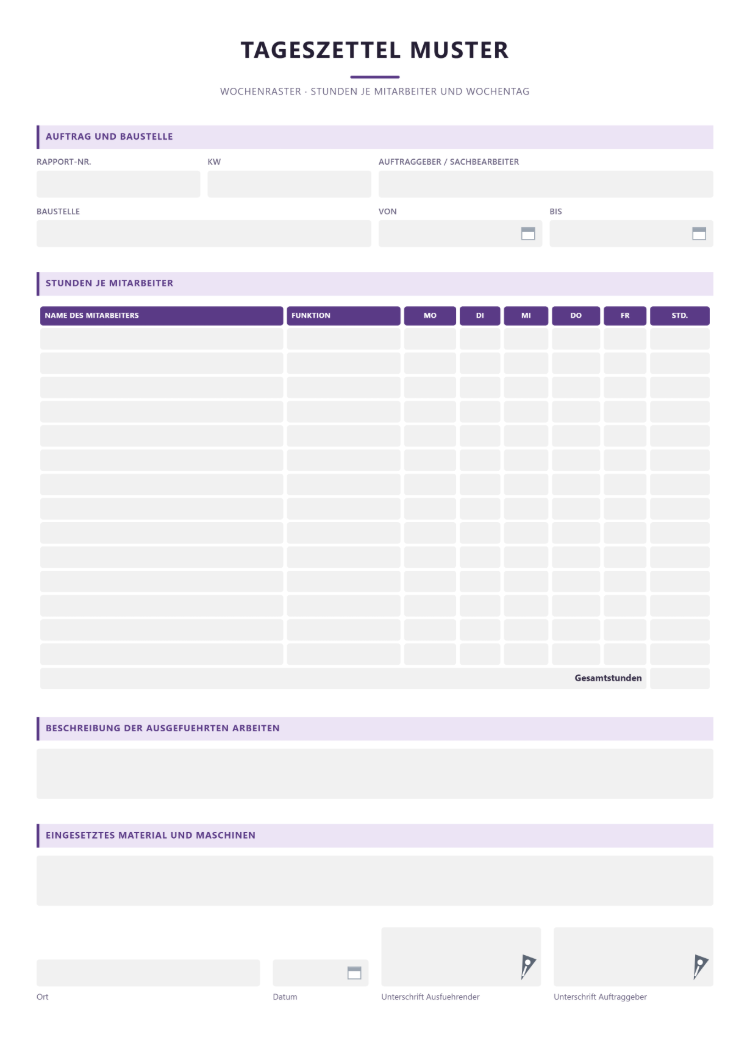 TAGESZETTEL MUSTER

WOCHENRASTER - STUNDEN JE MITARBEITER UND WOCHENTAG

AUFTRAG UND BAUSTELLE

RAPPORT-NR.
KW
AUFTRAGGEBER / SACHBEARBEITER

BAUSTELLE
VON
BIS

STUNDEN JE MITARBEITER

| NAME DES MITARBEITERS | FUNKTION | MO | DI | MI | DO | FR | STD. |
|---|---|---|---|---|---|---|---|
| | | | | | | | |
| | | | | | | | |
| | | | | | | | |
| | | | | | | | |
| | | | | | | | |
| | | | | | | | |
| | | | | | | | |
| | | | | | | | |
| | | | | | | | |
| | | | | | | | |
| | | | | | | | |
| | | | | | | | |
| | | | | | | | |
| | | | | | | | |
| Gesamtstunden | | | | | | | |

BESCHREIBUNG DER AUSGEFUEHRTEN ARBEITEN

EINGESETZTES MATERIAL UND MASCHINEN

Ort
Datum
Unterschrift Ausfuehrender
Unterschrift Auftraggeber